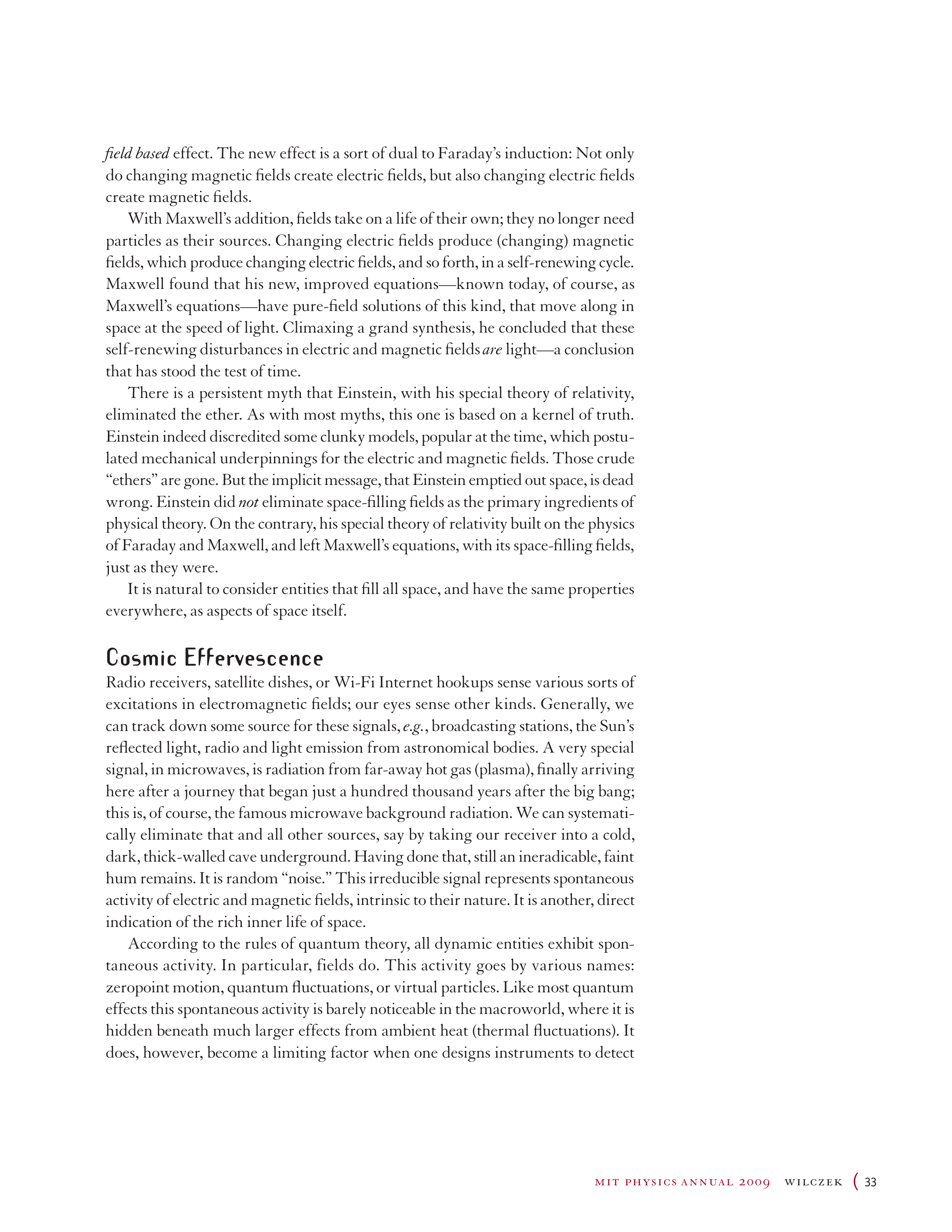 field based effect. The new effect is a sort of dual to Faraday's induction: Not only do changing magnetic fields create electric fields, but also changing electric fields create magnetic fields.

With Maxwell's addition, fields take on a life of their own; they no longer need particles as their sources. Changing electric fields produce (changing) magnetic fields, which produce changing electric fields, and so forth, in a self-renewing cycle. Maxwell found that his new, improved equations—known today, of course, as Maxwell's equations—have pure-field solutions of this kind, that move along in space at the speed of light. Climaxing a grand synthesis, he concluded that these self-renewing disturbances in electric and magnetic fields are light—a conclusion that has stood the test of time.

There is a persistent myth that Einstein, with his special theory of relativity, eliminated the ether. As with most myths, this one is based on a kernel of truth. Einstein indeed discredited some clunky models, popular at the time, which postulated mechanical underpinnings for the electric and magnetic fields. Those crude "ethers" are gone. But the implicit message, that Einstein emptied out space, is dead wrong. Einstein did not eliminate space-filling fields as the primary ingredients of physical theory. On the contrary, his special theory of relativity built on the physics of Faraday and Maxwell, and left Maxwell's equations, with its space-filling fields, just as they were.

It is natural to consider entities that fill all space, and have the same properties everywhere, as aspects of space itself.

Cosmic Effervescence

Radio receivers, satellite dishes, or Wi-Fi Internet hookups sense various sorts of excitations in electromagnetic fields; our eyes sense other kinds. Generally, we can track down some source for these signals, e.g., broadcasting stations, the Sun's reflected light, radio and light emission from astronomical bodies. A very special signal, in microwaves, is radiation from far-away hot gas (plasma), finally arriving here after a journey that began just a hundred thousand years after the big bang; this is, of course, the famous microwave background radiation. We can systematically eliminate that and all other sources, say by taking our receiver into a cold, dark, thick-walled cave underground. Having done that, still an ineradicable, faint hum remains. It is random "noise." This irreducible signal represents spontaneous activity of electric and magnetic fields, intrinsic to their nature. It is another, direct indication of the rich inner life of space.

According to the rules of quantum theory, all dynamic entities exhibit spontaneous activity. In particular, fields do. This activity goes by various names: zeropoint motion, quantum fluctuations, or virtual particles. Like most quantum effects this spontaneous activity is barely noticeable in the macroworld, where it is hidden beneath much larger effects from ambient heat (thermal fluctuations). It does, however, become a limiting factor when one designs instruments to detect

MIT PHYSICS ANNUAL 2009 WILCZEK ( 33